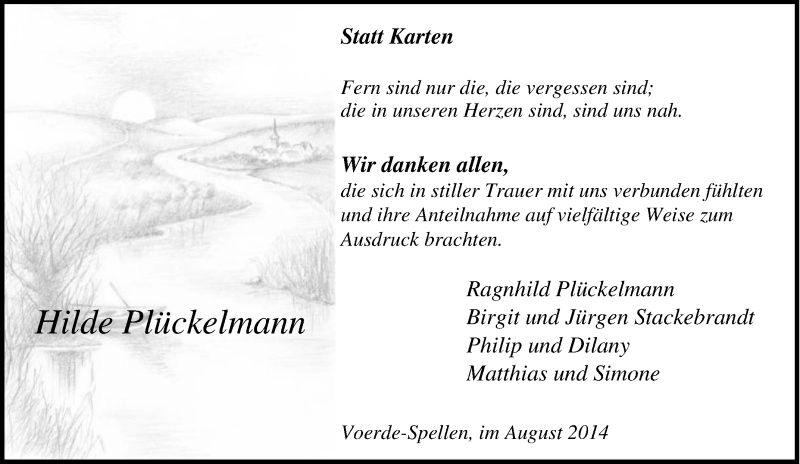 Hilde Plückelmann

Statt Karten

Fern sind nur die, die vergessen sind;
die in unseren Herzen sind, sind uns nah.

Wir danken allen,
die sich in stiller Trauer mit uns verbunden fühlten und ihre Anteilnahme auf vielfältige Weise zum Ausdruck brachten.

Ragnhild Plückelmann
Birgit und Jürgen Stackebrandt
Philip und Dilany
Matthias und Simone

Voerde-Spellen, im August 2014